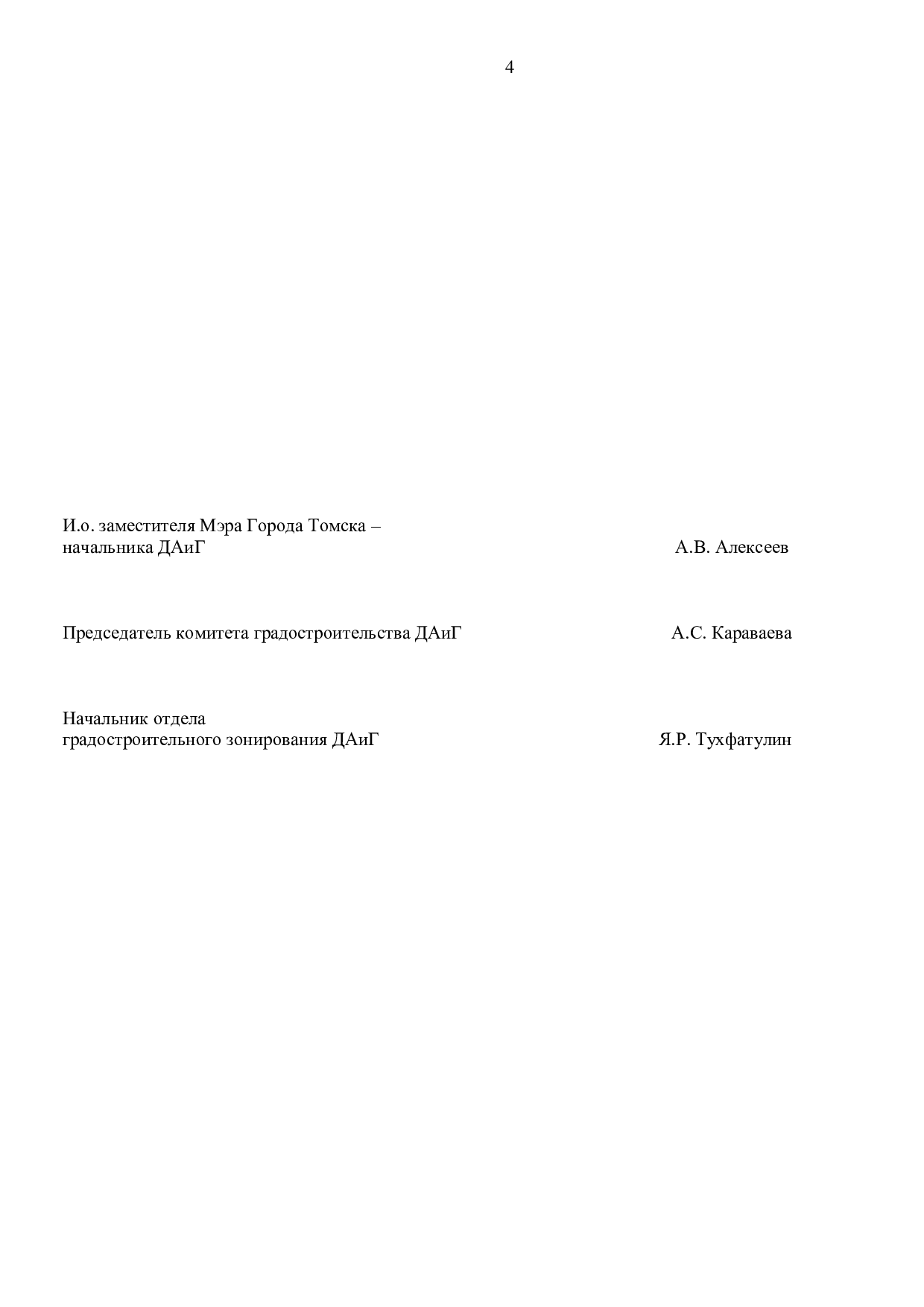 4

И.о. заместителя Мэра Города Томска – начальника ДАиГ А.В. Алексеев

Председатель комитета градостроительства ДАиГ А.С. Караваева

Начальник отдела градостроительного зонирования ДАиГ Я.Р. Тухфатулин